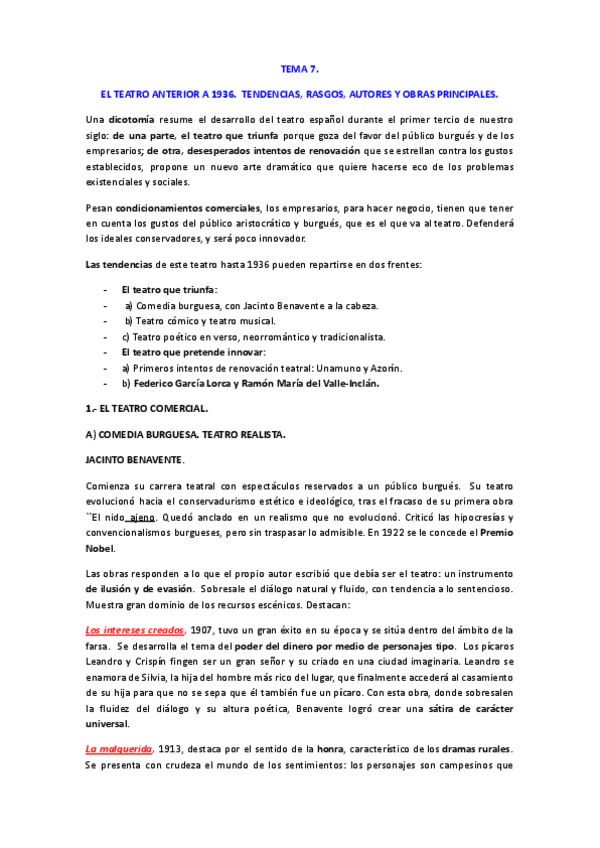 TEMA 7.

EL TEATRO ANTERIOR A 1936. TENDENCIAS, RASGOS, AUTORES Y OBRAS PRINCIPALES.

Una dicotomía resume el desarrollo del teatro español durante el primer tercio de nuestro siglo: de una parte, el teatro que triunfa porque goza del favor del público burgués y de los empresarios; de otra, desesperados intentos de renovación que se estrellan contra los gustos establecidos, propone un nuevo arte dramático que quiere hacerse eco de los problemas existenciales y sociales.

Pesan condicionamientos comerciales, los empresarios, para hacer negocio, tienen que tener en cuenta los gustos del público aristocrático y burgués, que es el que va al teatro. Defenderá los ideales conservadores, y será poco innovador.

Las tendencias de este teatro hasta 1936 pueden repartirse en dos frentes:

- El teatro que triunfa:
- a) Comedia burguesa, con Jacinto Benavente a la cabeza.
- b) Teatro cómico y teatro musical.
- c) Teatro poético en verso, neorromántico y tradicionalista.
- El teatro que pretende innovar:
- a) Primeros intentos de renovación teatral: Unamuno y Azorín.
- b) Federico García Lorca y Ramón María del Valle-Inclán.

1.- EL TEATRO COMERCIAL.

A) COMEDIA BURGUESA. TEATRO REALISTA.

JACINTO BENAVENTE.

Comienza su carrera teatral con espectáculos reservados a un público burgués. Su teatro evolucionó hacia el conservadurismo estético e ideológico, tras el fracaso de su primera obra ``El nido ajeno. Quedó anclado en un realismo que no evolucionó. Criticó las hipocresías y convencionalismos burgueses, pero sin traspasar lo admisible. En 1922 se le concede el Premio Nobel.

Las obras responden a lo que el propio autor escribió que debía ser el teatro: un instrumento de ilusión y de evasión. Sobresale el diálogo natural y fluido, con tendencia a lo sentencioso. Muestra gran dominio de los recursos escénicos. Destacan:

Los intereses creados, 1907, tuvo un gran éxito en su época y se sitúa dentro del ámbito de la farsa. Se desarrolla el tema del poder del dinero por medio de personajes tipo. Los pícaros Leandro y Crispín fingen ser un gran señor y su criado en una ciudad imaginaria. Leandro se enamora de Silvia, la hija del hombre más rico del lugar, que finalmente accederá al casamiento de su hija para que no se sepa que él también fue un pícaro. Con esta obra, donde sobresalen la fluidez del diálogo y su altura poética, Benavente logró crear una sátira de carácter universal.

La malquerida, 1913, destaca por el sentido de la honra, característico de los dramas rurales. Se presenta con crudeza el mundo de los sentimientos: los personajes son campesinos que